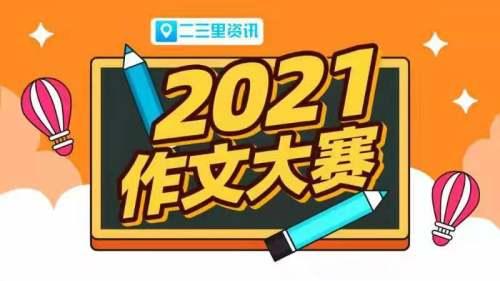 二三里资讯

2021
作文大赛